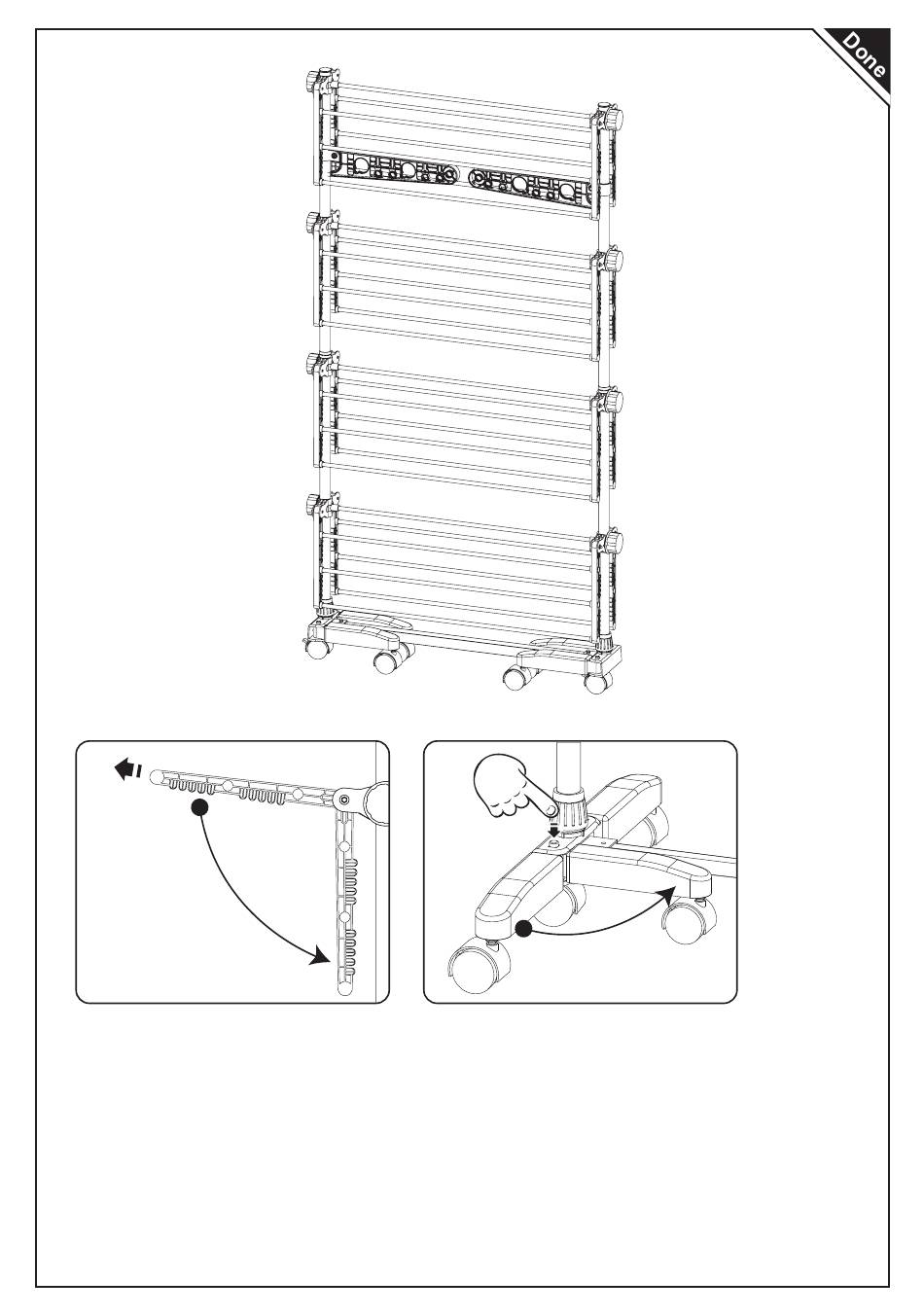 Done